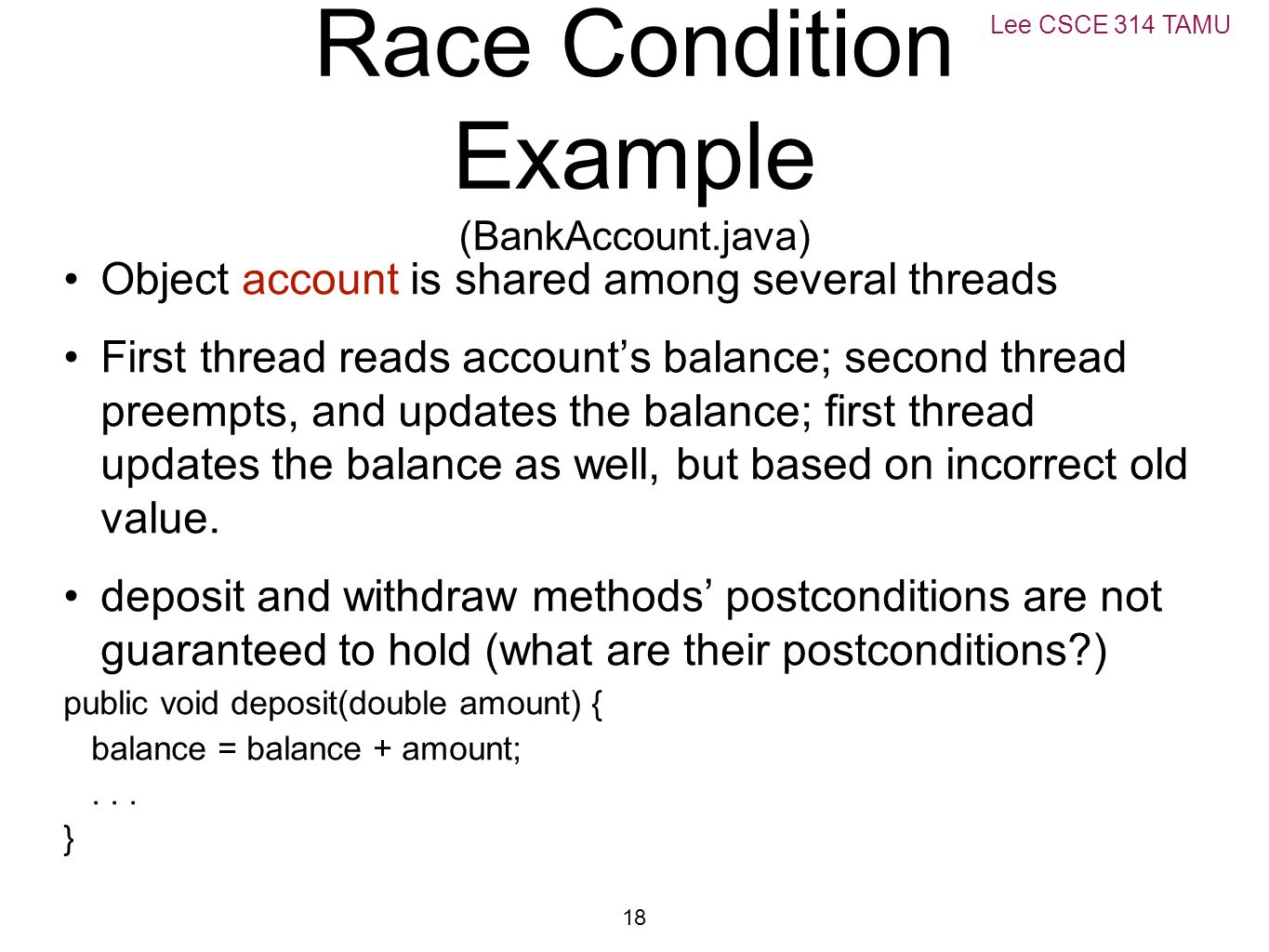 Lee CSCE 314 TAMU

Race Condition Example
(BankAccount.java)

• Object account is shared among several threads

• First thread reads account’s balance; second thread preempts, and updates the balance; first thread updates the balance as well, but based on incorrect old value.

• deposit and withdraw methods’ postconditions are not guaranteed to hold (what are their postconditions?)

public void deposit(double amount) {
balance = balance + amount;
. . .
}

18